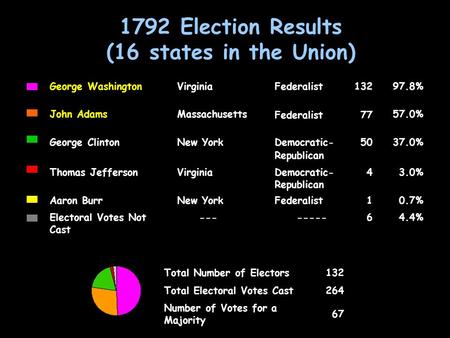 1792 Election Results
(16 states in the Union)

| | | | | |
|---|---|---|---|---|
| George Washington | Virginia | Federalist | 132 | 97.8% |
| John Adams | Massachusetts | Federalist | 77 | 57.0% |
| George Clinton | New York | Democratic-Republican | 50 | 37.0% |
| Thomas Jefferson | Virginia | Democratic-Republican | 4 | 3.0% |
| Aaron Burr | New York | Federalist | 1 | 0.7% |
| Electoral Votes Not Cast | --- | ----- | 6 | 4.4% |

| | |
|---|---|
| Total Number of Electors | 132 |
| Total Electoral Votes Cast | 264 |
| Number of Votes for a Majority | 67 |